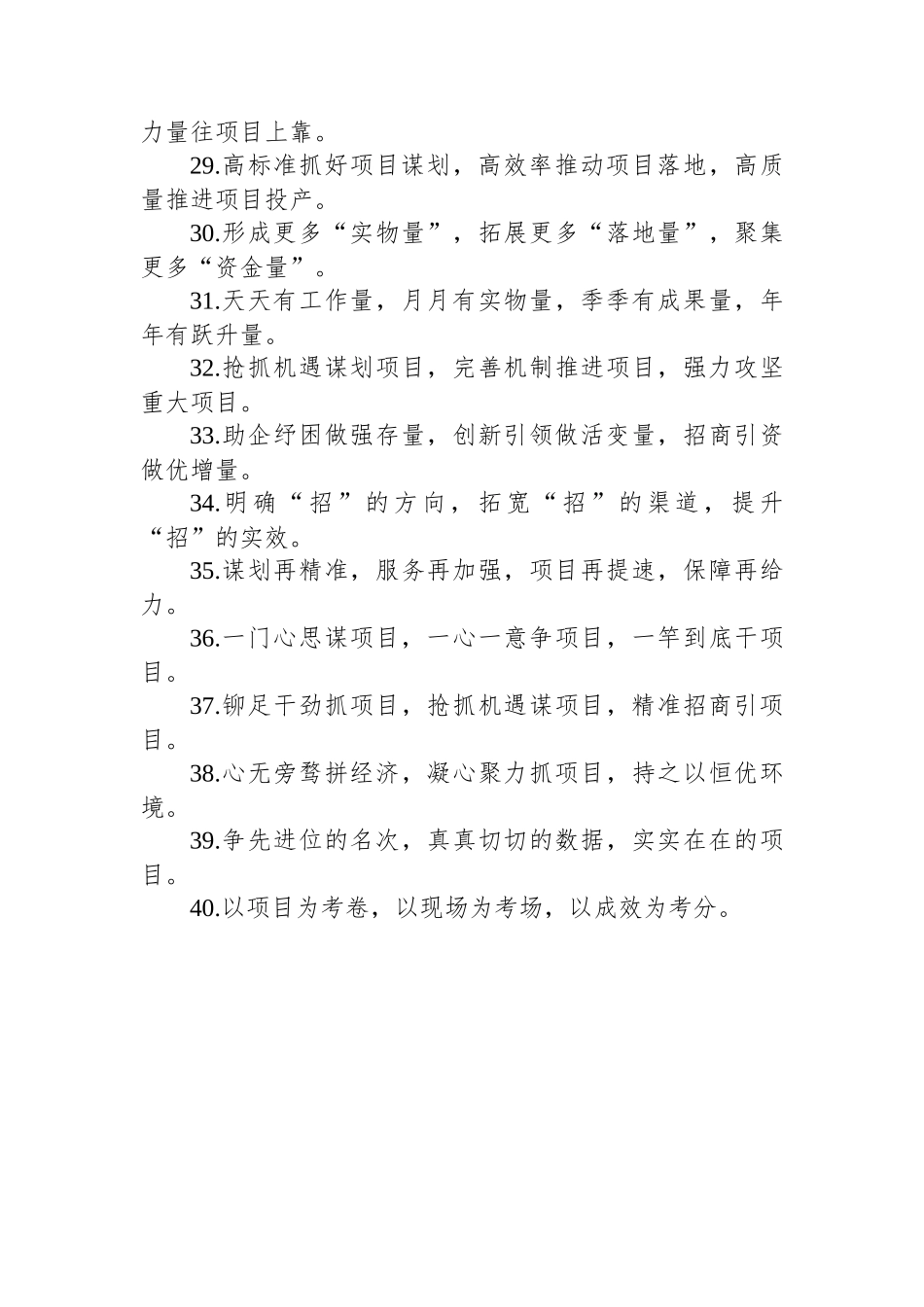 力量往项目上靠。

29.高标准抓好项目谋划，高效率推动项目落地，高质量推进项目投产。

30.形成更多“实物量”，拓展更多“落地量”，聚集更多“资金量”。

31.天天有工作量，月月有实物量，季季有成果量，年年有跃升量。

32.抢抓机遇谋划项目，完善机制推进项目，强力攻坚重大项目。

33.助企纾困做强存量，创新引领做活变量，招商引资做优增量。

34.明确“招”的方向，拓宽“招”的渠道，提升“招”的实效。

35.谋划再精准，服务再加强，项目再提速，保障再给力。

36.一门心思谋项目，一心一意争项目，一竿到底干项目。

37.铆足干劲抓项目，抢抓机遇谋项目，精准招商引项目。

38.心无旁骛拼经济，凝心聚力抓项目，持之以恒优环境。

39.争先进位的名次，真真切切的数据，实实在在的项目。

40.以项目为考卷，以现场为考场，以成效为考分。